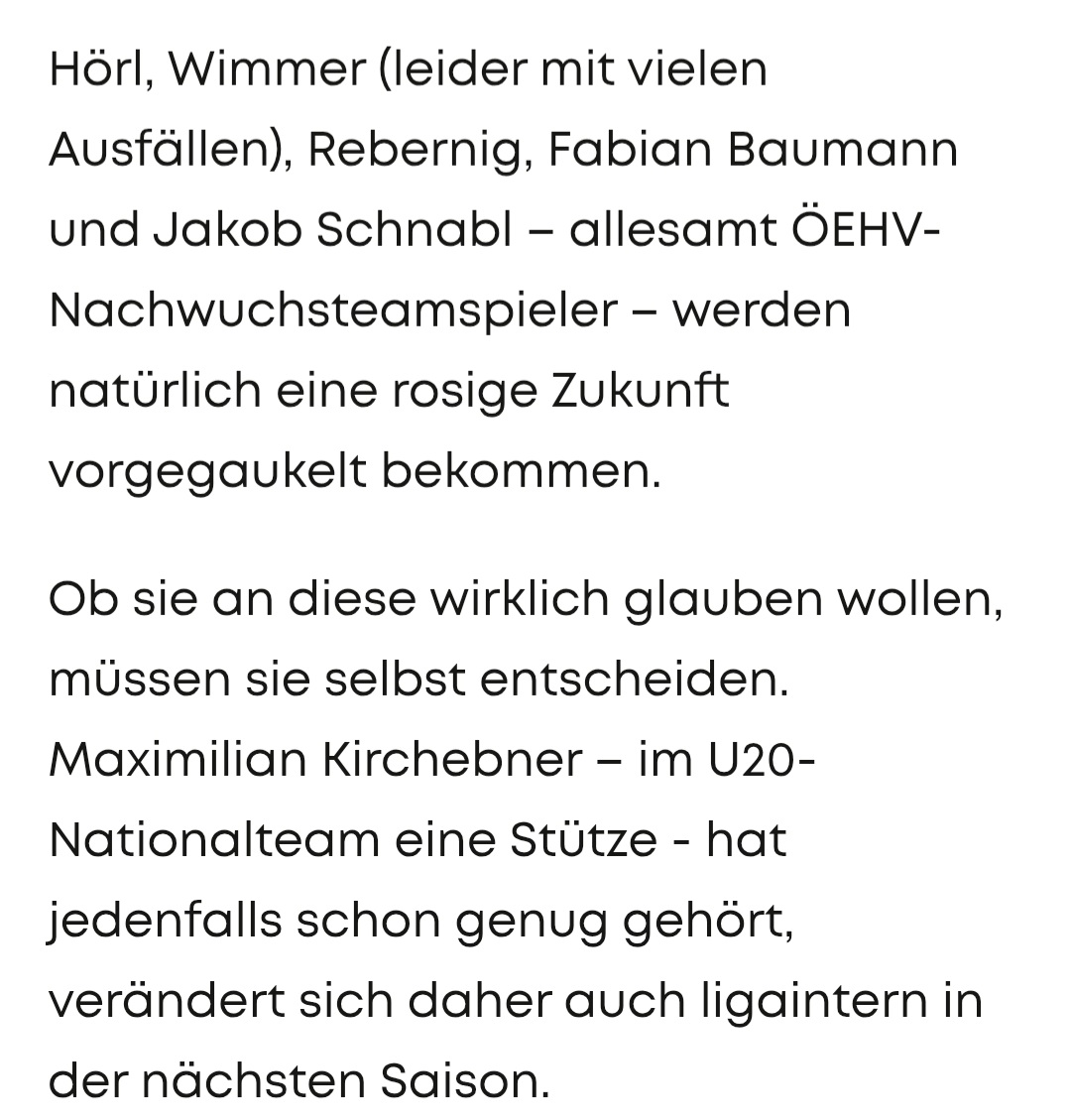 Hörl, Wimmer (leider mit vielen Ausfällen), Rebernig, Fabian Baumann und Jakob Schnabl – allesamt ÖEHV-Nachwuchsteamspieler – werden natürlich eine rosige Zukunft vorgegaukelt bekommen.

Ob sie an diese wirklich glauben wollen, müssen sie selbst entscheiden. Maximilian Kirchebner – im U20-Nationalteam eine Stütze - hat jedenfalls schon genug gehört, verändert sich daher auch ligaintern in der nächsten Saison.